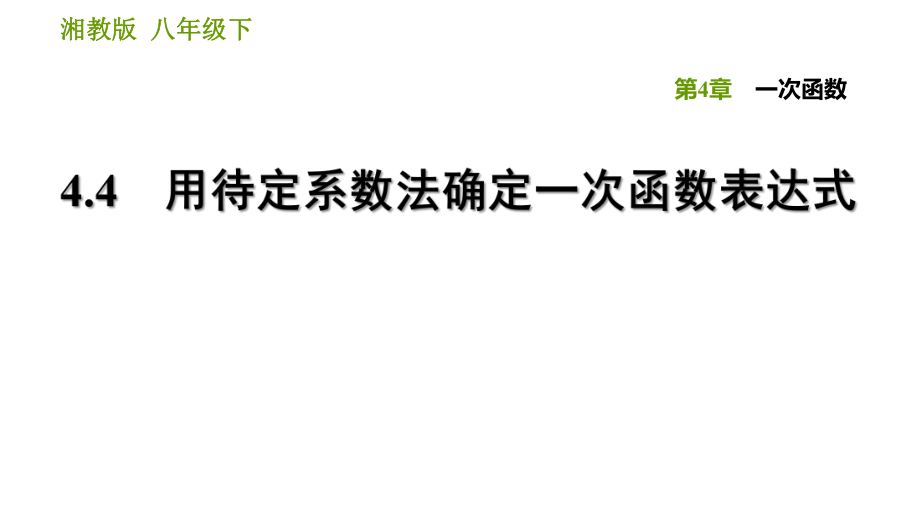 湘教版 八年级下

第4章 一次函数

4.4 用待定系数法确定一次函数表达式